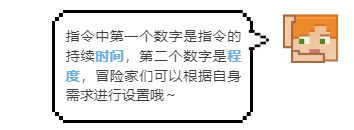 指令中第一个数字是指令的持续时间，第二个数字是程度，冒险家们可以根据自身需求进行设置哦~